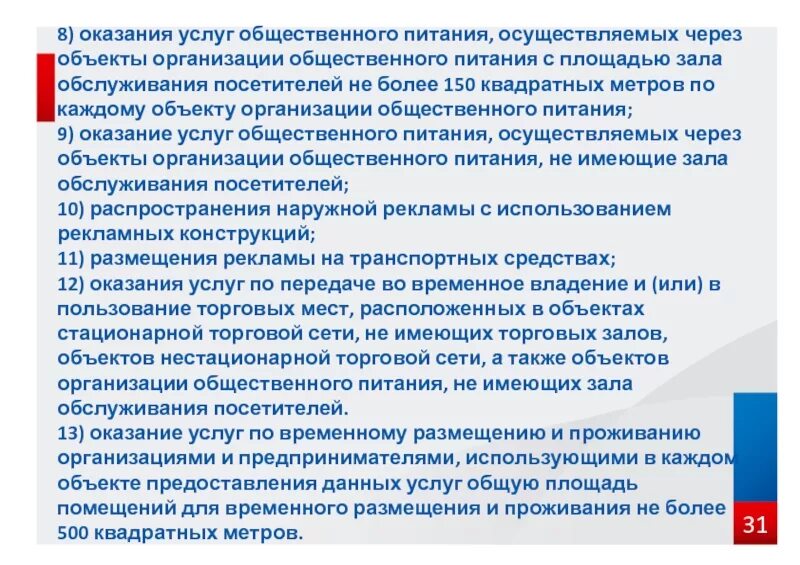 8) оказания услуг общественного питания, осуществляемых через объекты организации общественного питания с площадью зала обслуживания посетителей не более 150 квадратных метров по каждому объекту организации общественного питания;
9) оказание услуг общественного питания, осуществляемых через объекты организации общественного питания, не имеющие зала обслуживания посетителей;
10) распространения наружной рекламы с использованием рекламных конструкций;
11) размещения рекламы на транспортных средствах;
12) оказания услуг по передаче во временное владение и (или) в пользование торговых мест, расположенных в объектах стационарной торговой сети, не имеющих торговых залов, объектов нестационарной торговой сети, а также объектов организации общественного питания, не имеющих зала обслуживания посетителей.
13) оказание услуг по временному размещению и проживанию организациями и предпринимателями, использующими в каждом объекте предоставления данных услуг общую площадь помещений для временного размещения и проживания не более 500 квадратных метров.

31